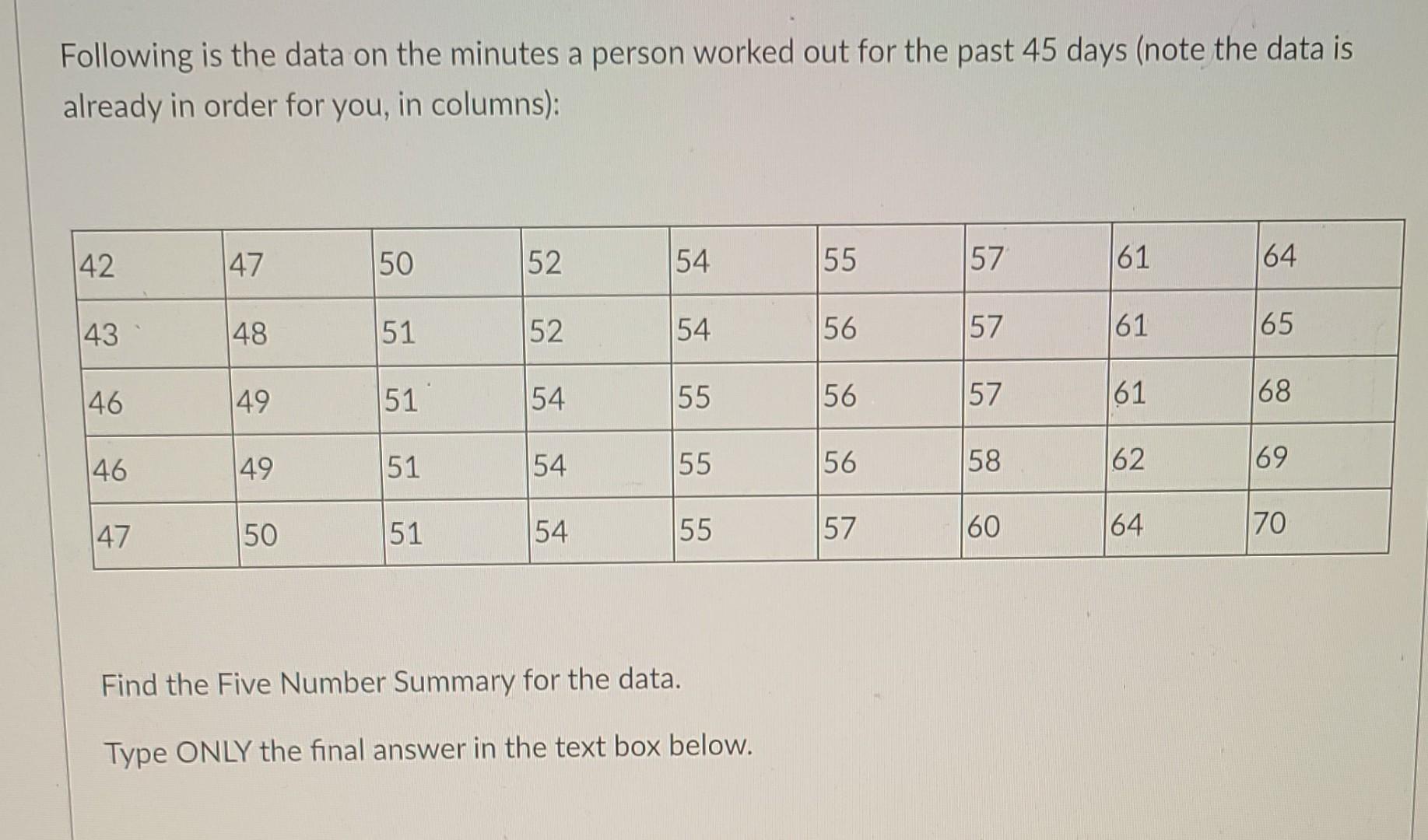 Following is the data on the minutes a person worked out for the past 45 days (note the data is already in order for you, in columns):

| 42 | 47 | 50 | 52 | 54 | 55 | 57 | 61 | 64 |
|---|---|---|---|---|---|---|---|---|
| 43 | 48 | 51 | 52 | 54 | 56 | 57 | 61 | 65 |
| 46 | 49 | 51 | 54 | 55 | 56 | 57 | 61 | 68 |
| 46 | 49 | 51 | 54 | 55 | 56 | 58 | 62 | 69 |
| 47 | 50 | 51 | 54 | 55 | 57 | 60 | 64 | 70 |

Find the Five Number Summary for the data.

Type ONLY the final answer in the text box below.